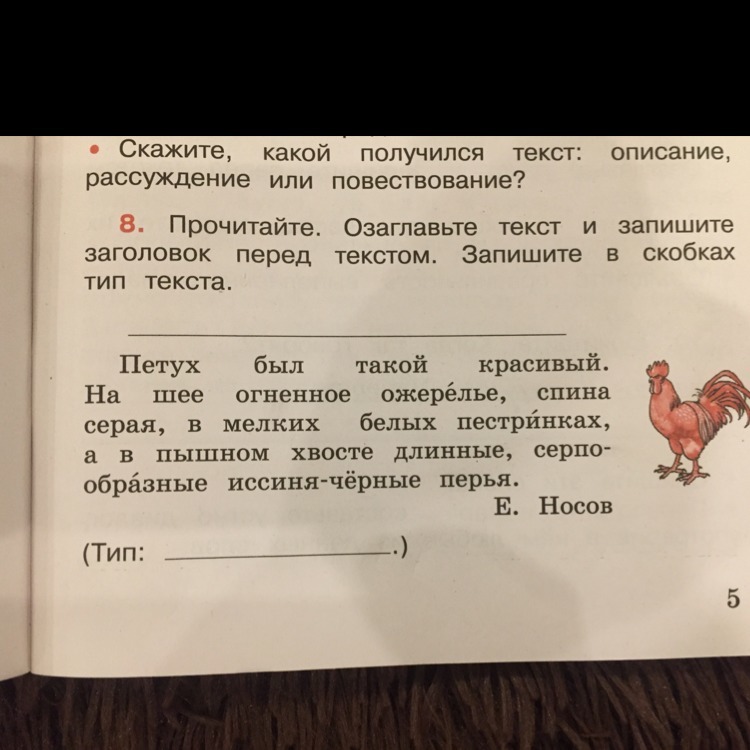 • Скажите, какой получился текст: описание, рассуждение или повествование?

8. Прочитайте. Озаглавьте текст и запишите заголовок перед текстом. Запишите в скобках тип текста.

____

Петух был такой красивый. На шее огненное ожере́лье, спина серая, в мелких белых пестри́нках, а в пышном хвосте длинные, серпообра́зные иссиня-чёрные перья.

Е. Носов

(Тип: ____.)

5